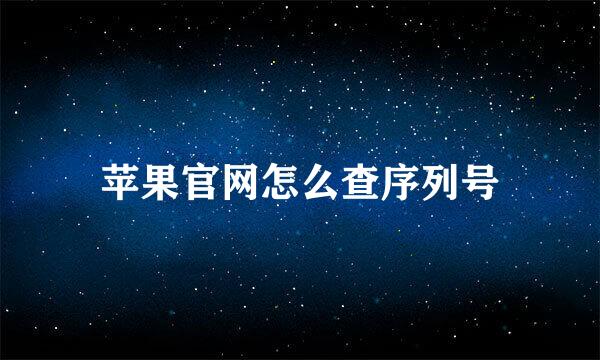 苹果官网怎么查序列号